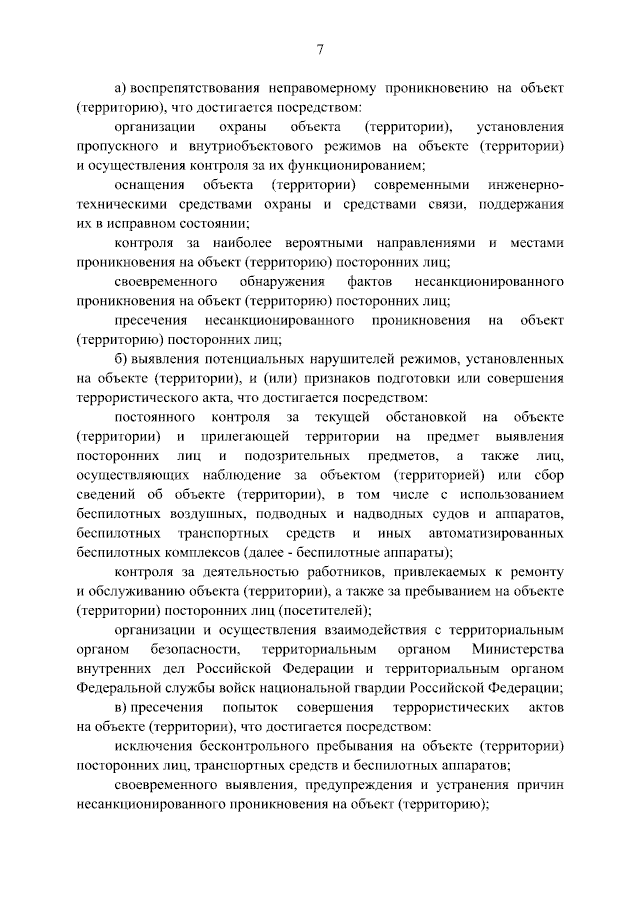 7

а) воспрепятствования неправомерному проникновению на объект (территорию), что достигается посредством:

организации охраны объекта (территории), установления пропускного и внутриобъектового режимов на объекте (территории) и осуществления контроля за их функционированием;

оснащения объекта (территории) современными инженерно-техническими средствами охраны и средствами связи, поддержания их в исправном состоянии;

контроля за наиболее вероятными направлениями и местами проникновения на объект (территорию) посторонних лиц;

своевременного обнаружения фактов несанкционированного проникновения на объект (территорию) посторонних лиц;

пресечения несанкционированного проникновения на объект (территорию) посторонних лиц;

б) выявления потенциальных нарушителей режимов, установленных на объекте (территории), и (или) признаков подготовки или совершения террористического акта, что достигается посредством:

постоянного контроля за текущей обстановкой на объекте (территории) и прилегающей территории на предмет выявления посторонних лиц и подозрительных предметов, а также лиц, осуществляющих наблюдение за объектом (территорией) или сбор сведений об объекте (территории), в том числе с использованием беспилотных воздушных, подводных и надводных судов и аппаратов, беспилотных транспортных средств и иных автоматизированных беспилотных комплексов (далее - беспилотные аппараты);

контроля за деятельностью работников, привлекаемых к ремонту и обслуживанию объекта (территории), а также за пребыванием на объекте (территории) посторонних лиц (посетителей);

организации и осуществления взаимодействия с территориальным органом безопасности, территориальным органом Министерства внутренних дел Российской Федерации и территориальным органом Федеральной службы войск национальной гвардии Российской Федерации;

в) пресечения попыток совершения террористических актов на объекте (территории), что достигается посредством:

исключения бесконтрольного пребывания на объекте (территории) посторонних лиц, транспортных средств и беспилотных аппаратов;

своевременного выявления, предупреждения и устранения причин несанкционированного проникновения на объект (территорию);